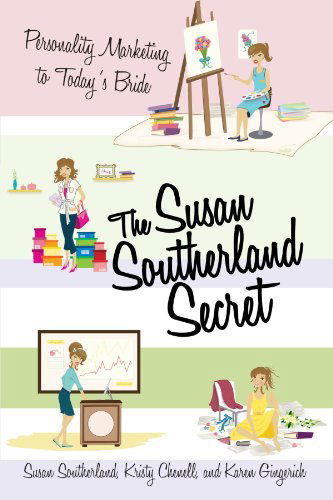 Personality Marketing to Today's Bride

The Susan Southerland Secret

Susan Southerland, Kristy Chenell, and Karen Gingerich